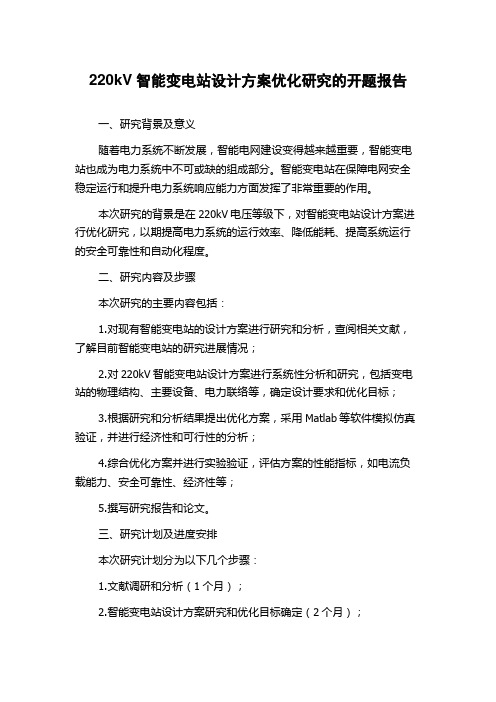 220kV 智能变电站设计方案优化研究的开题报告

一、研究背景及意义

随着电力系统不断发展，智能电网建设变得越来越重要，智能变电站也成为电力系统中不可或缺的组成部分。智能变电站在保障电网安全稳定运行和提升电力系统响应能力方面发挥了非常重要的作用。

本次研究的背景是在 220kV 电压等级下，对智能变电站设计方案进行优化研究，以期提高电力系统的运行效率、降低能耗、提高系统运行的安全可靠性和自动化程度。

二、研究内容及步骤

本次研究的主要内容包括：

1.对现有智能变电站的设计方案进行研究和分析，查阅相关文献，了解目前智能变电站的研究进展情况；

2.对 220kV 智能变电站设计方案进行系统性分析和研究，包括变电站的物理结构、主要设备、电力联络等，确定设计要求和优化目标；

3.根据研究和分析结果提出优化方案，采用 Matlab 等软件模拟仿真验证，并进行经济性和可行性的分析；

4.综合优化方案并进行实验验证，评估方案的性能指标，如电流负载能力、安全可靠性、经济性等；

5.撰写研究报告和论文。

三、研究计划及进度安排

本次研究计划分为以下几个步骤：

1.文献调研和分析（1 个月）；

2.智能变电站设计方案研究和优化目标确定（2 个月）；